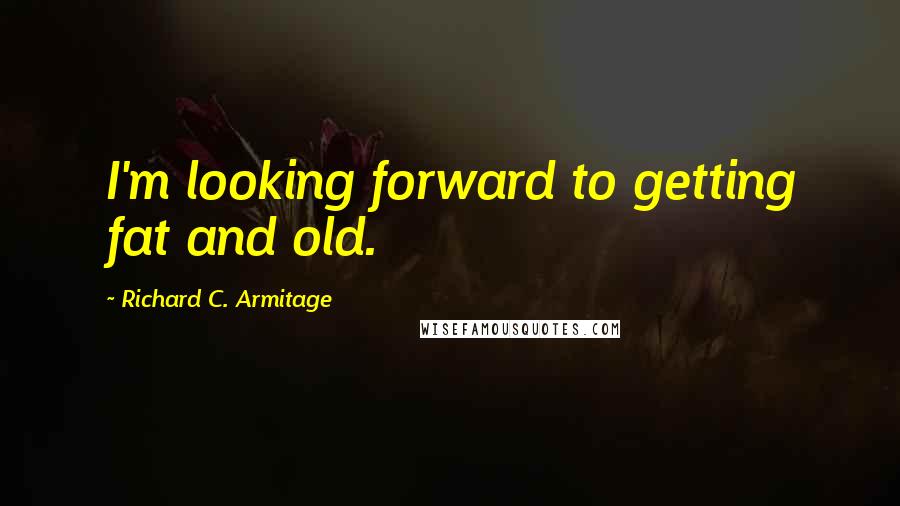 I'm looking forward to getting fat and old.

~ Richard C. Armitage

WISEFAMOUSQUOTES.COM